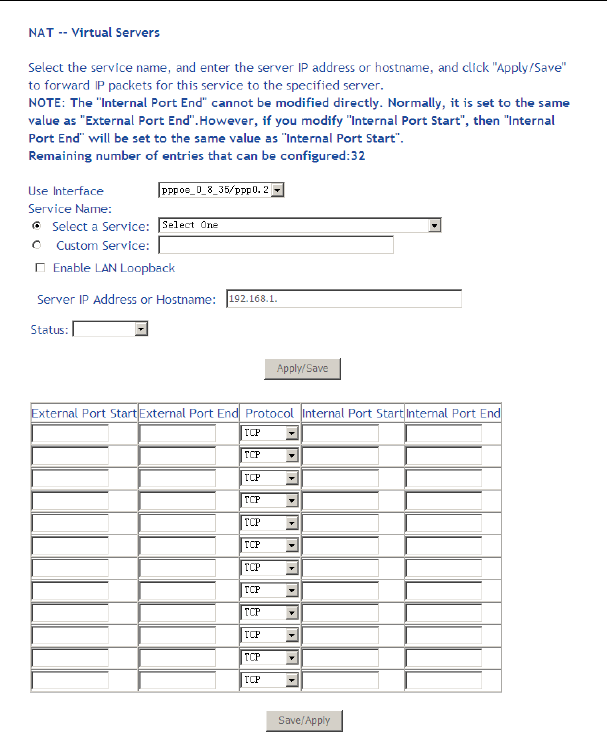 NAT -- Virtual Servers

Select the service name, and enter the server IP address or hostname, and click "Apply/Save" to forward IP packets for this service to the specified server.
NOTE: The "Internal Port End" cannot be modified directly. Normally, it is set to the same value as "External Port End".However, if you modify "Internal Port Start", then "Internal Port End" will be set to the same value as "Internal Port Start".
Remaining number of entries that can be configured:32

Use Interface pppoe_0_8_35/ppp0.2
Service Name:
Select a Service: Select One
Custom Service:
Enable LAN Loopback

Server IP Address or Hostname: 192.168.1.

Status:

Apply/Save

| External Port Start | External Port End | Protocol | Internal Port Start | Internal Port End |
|---|---|---|---|---|
| | | TCP | | |
| | | TCP | | |
| | | TCP | | |
| | | TCP | | |
| | | TCP | | |
| | | TCP | | |
| | | TCP | | |
| | | TCP | | |
| | | TCP | | |
| | | TCP | | |
| | | TCP | | |
| | | TCP | | |

Save/Apply